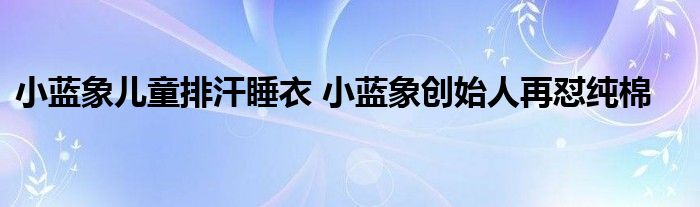 小蓝象儿童排汗睡衣 小蓝象创始人再怼纯棉